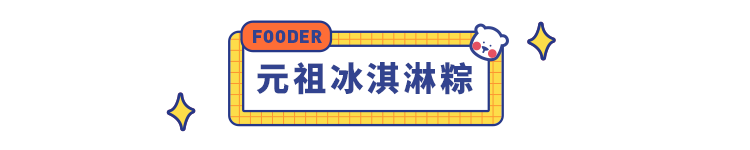 FOODER

元祖冰淇淋粽